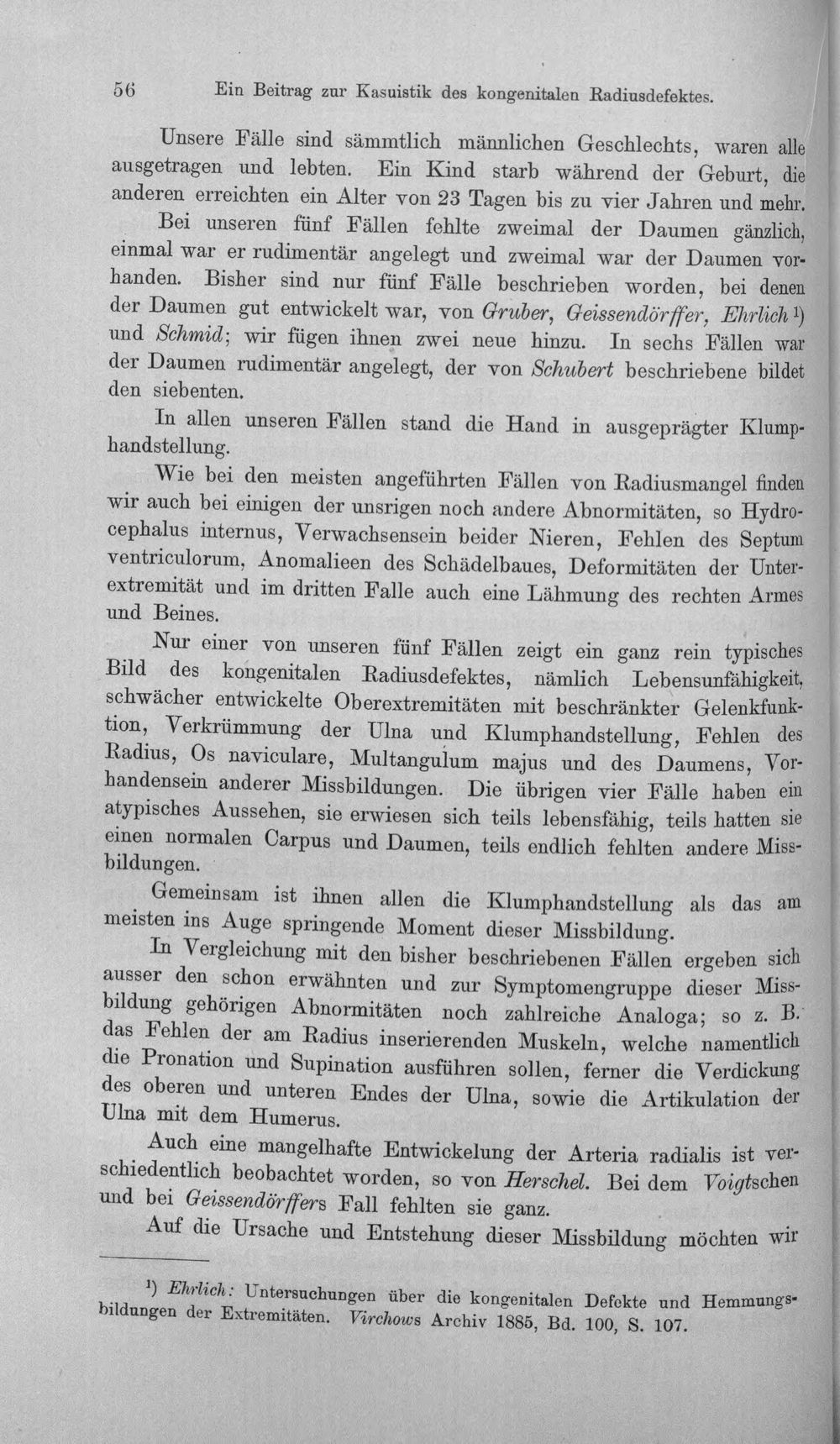 56 Ein Beitrag zur Kasuistik des kongenitalen Radiusdefektes.

Unsere Fälle sind sämmtlich männlichen Geschlechts, waren alle ausgetragen und lebten. Ein Kind starb während der Geburt, die anderen erreichten ein Alter von 23 Tagen bis zu vier Jahren und mehr.

Bei unseren fünf Fällen fehlte zweimal der Daumen gänzlich, einmal war er rudimentär angelegt und zweimal war der Daumen vorhanden. Bisher sind nur fünf Fälle beschrieben worden, bei denen der Daumen gut entwickelt war, von Gruber, Geissendörffer, Ehrlich $^{1}$) und Schmid; wir fügen ihnen zwei neue hinzu. In sechs Fällen war der Daumen rudimentär angelegt, der von Schubert beschriebene bildet den siebenten.

In allen unseren Fällen stand die Hand in ausgeprägter Klumphandstellung.

Wie bei den meisten angeführten Fällen von Radiusmangel finden wir auch bei einigen der unsrigen noch andere Abnormitäten, so Hydrocephalus internus, Verwachsensein beider Nieren, Fehlen des Septum ventriculorum, Anomalieen des Schädelbaues, Deformitäten der Unterextremität und im dritten Falle auch eine Lähmung des rechten Armes und Beines.

Nur einer von unseren fünf Fällen zeigt ein ganz rein typisches Bild des kongenitalen Radiusdefektes, nämlich Lebensunfähigkeit, schwächer entwickelte Oberextremitäten mit beschränkter Gelenkfunktion, Verkrümmung der Ulna und Klumphandstellung, Fehlen des Radius, Os naviculare, Multangulum majus und des Daumens, Vorhandensein anderer Missbildungen. Die übrigen vier Fälle haben ein atypisches Aussehen, sie erwiesen sich teils lebensfähig, teils hatten sie einen normalen Carpus und Daumen, teils endlich fehlten andere Missbildungen.

Gemeinsam ist ihnen allen die Klumphandstellung als das am meisten ins Auge springende Moment dieser Missbildung.

In Vergleichung mit den bisher beschriebenen Fällen ergeben sich ausser den schon erwähnten und zur Symptomengruppe dieser Missbildung gehörigen Abnormitäten noch zahlreiche Analoga; so z. B. das Fehlen der am Radius inserierenden Muskeln, welche namentlich die Pronation und Supination ausführen sollen, ferner die Verdickung des oberen und unteren Endes der Ulna, sowie die Artikulation der Ulna mit dem Humerus.

Auch eine mangelhafte Entwickelung der Arteria radialis ist verschiedentlich beobachtet worden, so von Herschel. Bei dem Voigtschen und bei Geissendörffers Fall fehlten sie ganz.

Auf die Ursache und Entstehung dieser Missbildung möchten wir

$^{1}$) Ehrlich: Untersuchungen über die kongenitalen Defekte und Hemmungsbildungen der Extremitäten. Virchows Archiv 1885, Bd. 100, S. 107.